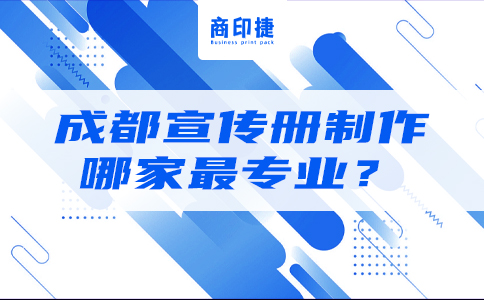 商印捷
Business print pack

成都宣传册制作
哪家最专业？